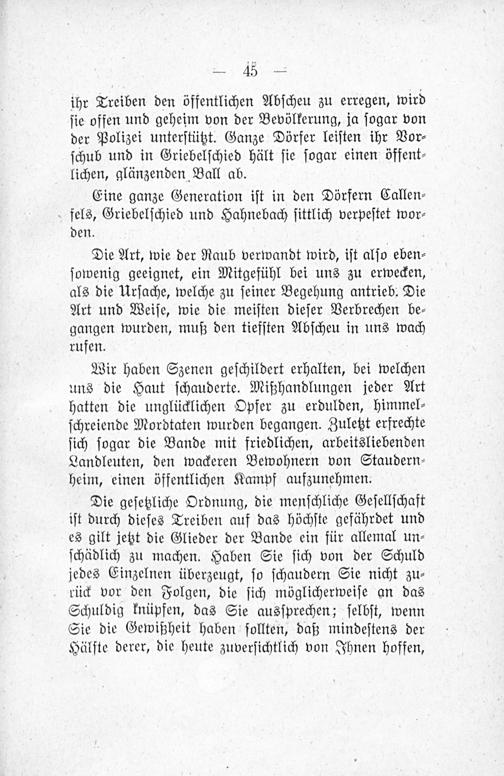 — 45 —

ihr Treiben den öffentlichen Abscheu zu erregen, wird sie offen und geheim von der Bevölkerung, ja sogar von der Polizei unterstützt. Ganze Dörfer leisten ihr Vorschub und in Griebelschied hält sie sogar einen öffentlichen, glänzenden Ball ab.

Eine ganze Generation ist in den Dörfern Callenfels, Griebelschied und Hahnebach sittlich verpestet worden.

Die Art, wie der Raub verwandt wird, ist also ebensowenig geeignet, ein Mitgefühl bei uns zu erwecken, als die Ursache, welche zu seiner Begehung antrieb. Die Art und Weise, wie die meisten dieser Verbrechen begangen wurden, muß den tiefsten Abscheu in uns wach rufen.

Wir haben Szenen geschildert erhalten, bei welchen uns die Haut schauderte. Mißhandlungen jeder Art hatten die unglücklichen Opfer zu erdulden, himmelschreiende Mordtaten wurden begangen. Zuletzt erfrechte sich sogar die Bande mit friedlichen, arbeitsliebenden Landleuten, den wackeren Bewohnern von Staudernheim, einen öffentlichen Kampf aufzunehmen.

Die gesetzliche Ordnung, die menschliche Gesellschaft ist durch dieses Treiben auf das höchste gefährdet und es gilt jetzt die Glieder der Bande ein für allemal unschädlich zu machen. Haben Sie sich von der Schuld jedes Einzelnen überzeugt, so schaudern Sie nicht zurück vor den Folgen, die sich möglicherweise an das Schuldig knüpfen, das Sie aussprechen; selbst, wenn Sie die Gewißheit haben sollten, daß mindestens der Hälfte derer, die heute zuversichtlich von Ihnen hoffen,